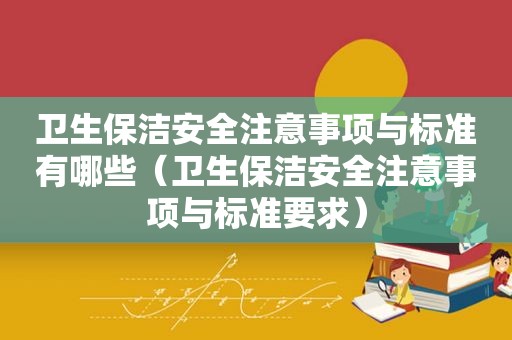 卫生保洁安全注意事项与标准有哪些（卫生保洁安全注意事项与标准要求）